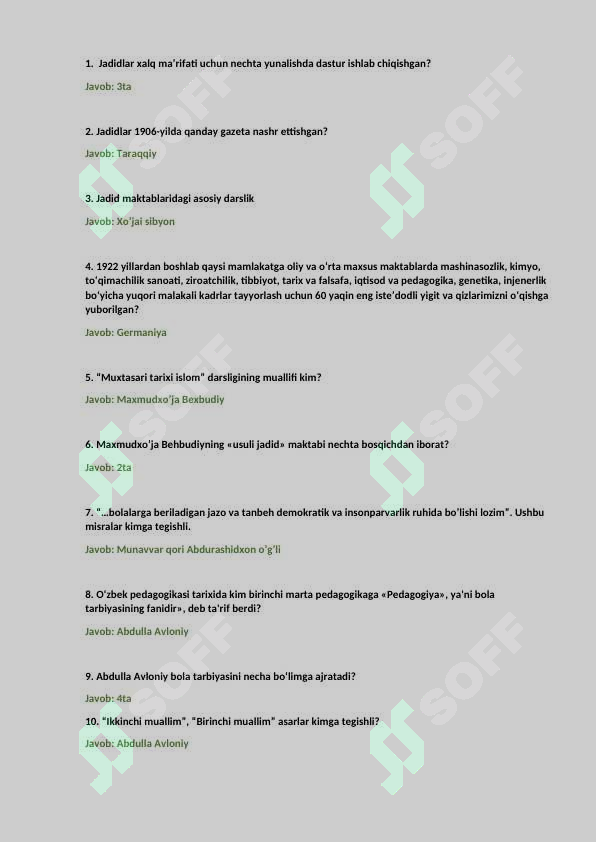 1. Jadidlar xalq ma'rifati uchun nechta yunalishda dastur ishlab chiqishgan?

Javob: 3ta

2. Jadidlar 1906-yilda qanday gazeta nashr ettishgan?

Javob: Taraqqiy

3. Jadid maktablaridagi asosiy darslik

Javob: Xo'jai sibyon

4. 1922 yillardan boshlab qaysi mamlakatga oliy va o'rta maxsus maktablarda mashinasozlik, kimyo, to'qimachilik sanoati, ziroatchilik, tibbiyot, tarix va falsafa, iqtisod va pedagogika, genetika, injenerlik bo'yicha yuqori malakali kadrlar tayyorlash uchun 60 yaqin eng iste'dodli yigit va qizlarimizni o'qishga yuborilgan?

Javob: Germaniya

5. "Muxtasari tarixi islom" darsligining muallifi kim?

Javob: Maxmudxo'ja Bexbudiy

6. Maxmudxo'ja Behbudiyning «usuli jadid» maktabi nechta bosqichdan iborat?

Javob: 2ta

7. "...bolalarga beriladigan jazo va tanbeh demokratik va insonparvarlik ruhida bo'lishi lozim". Ushbu misralar kimga tegishli.

Javob: Munavvar qori Abdurashidxon o'g'li

8. O'zbek pedagogikasi tarixida kim birinchi marta pedagogikaga «Pedagogiya», ya'ni bola tarbiyasining fanidir», deb ta'rif berdi?

Javob: Abdulla Avloniy

9. Abdulla Avloniy bola tarbiyasini necha bo'limga ajratadi?

Javob: 4ta

10. "Ikkinchi muallim", "Birinchi muallim" asarlar kimga tegishli?

Javob: Abdulla Avloniy

SOFF SOFF SOFF SOFF SOFF SOFF